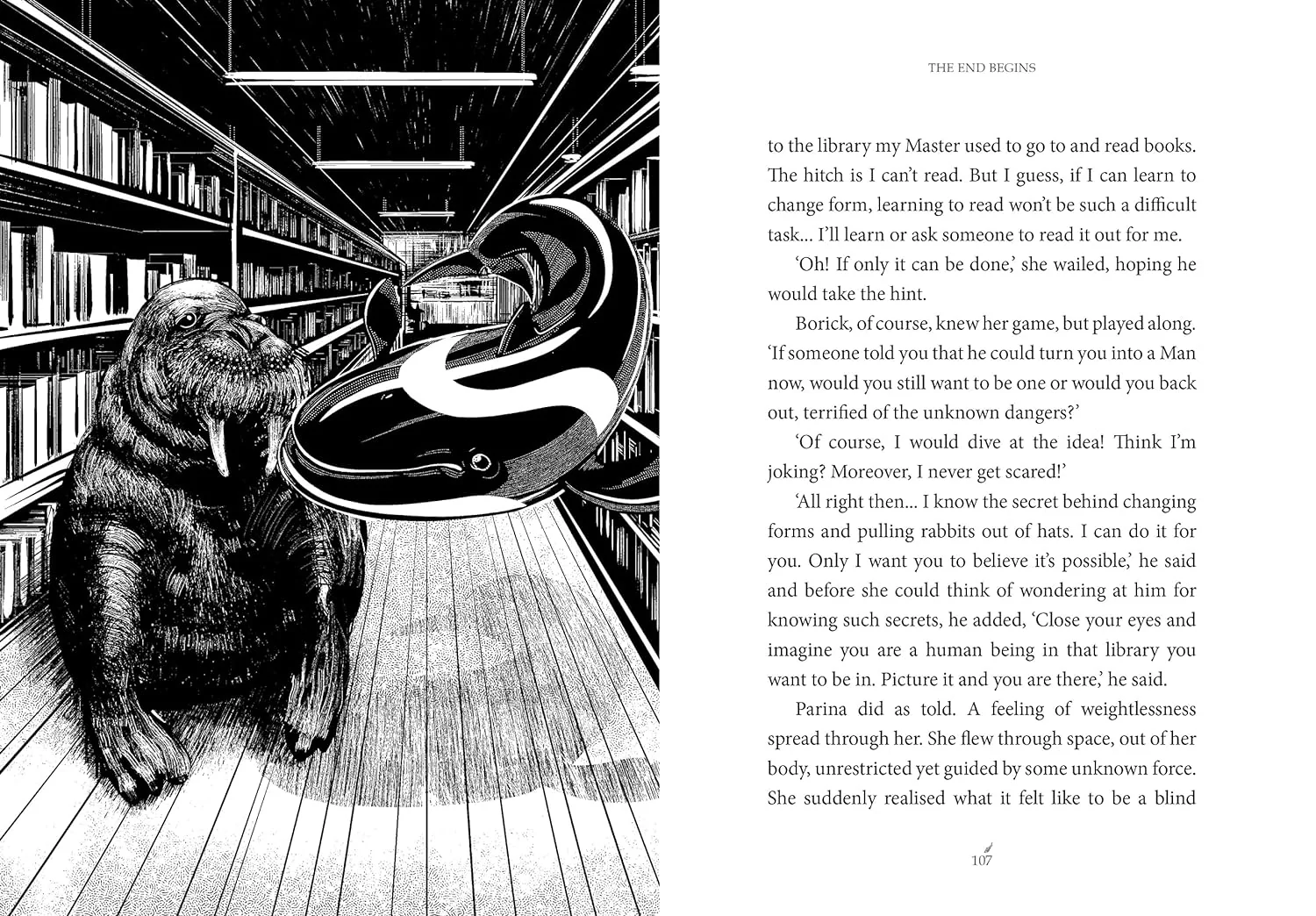 THE END BEGINS

to the library my Master used to go to and read books. The hitch is I can't read. But I guess, if I can learn to change form, learning to read won't be such a difficult task... I'll learn or ask someone to read it out for me.

'Oh! If only it can be done,' she wailed, hoping he would take the hint.

Borick, of course, knew her game, but played along. 'If someone told you that he could turn you into a Man now, would you still want to be one or would you back out, terrified of the unknown dangers?'

'Of course, I would dive at the idea! Think I'm joking? Moreover, I never get scared!'

'All right then... I know the secret behind changing forms and pulling rabbits out of hats. I can do it for you. Only I want you to believe it's possible,' he said and before she could think of wondering at him for knowing such secrets, he added, 'Close your eyes and imagine you are a human being in that library you want to be in. Picture it and you are there,' he said.

Parina did as told. A feeling of weightlessness spread through her. She flew through space, out of her body, unrestricted yet guided by some unknown force. She suddenly realised what it felt like to be a blind

107